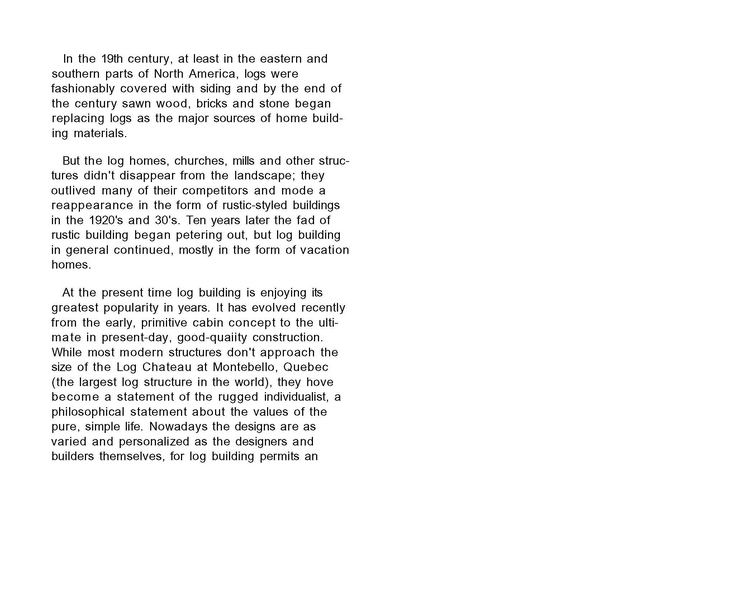 In the 19th century, at least in the eastern and southern parts of North America, logs were fashionably covered with siding and by the end of the century sawn wood, bricks and stone began replacing logs as the major sources of home building materials.

But the log homes, churches, mills and other structures didn't disappear from the landscape; they outlived many of their competitors and mode a reappearance in the form of rustic-styled buildings in the 1920's and 30's. Ten years later the fad of rustic building began petering out, but log building in general continued, mostly in the form of vacation homes.

At the present time log building is enjoying its greatest popularity in years. It has evolved recently from the early, primitive cabin concept to the ultimate in present-day, good-quaiity construction. While most modern structures don't approach the size of the Log Chateau at Montebello, Quebec (the largest log structure in the world), they hove become a statement of the rugged individualist, a philosophical statement about the values of the pure, simple life. Nowadays the designs are as varied and personalized as the designers and builders themselves, for log building permits an